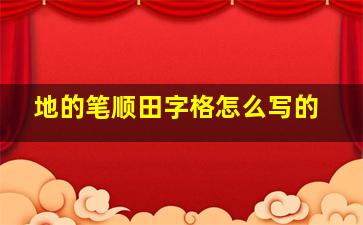 地的笔顺田字格怎么写的